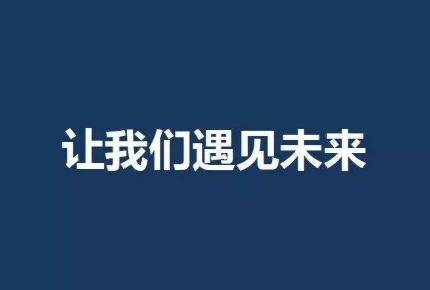 让我们遇见未来